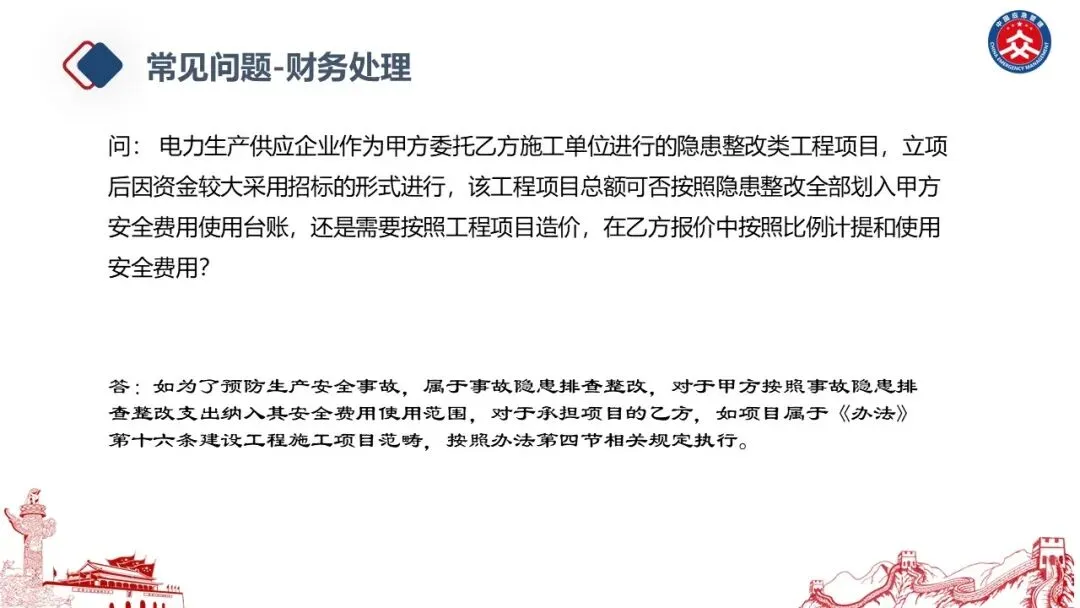 常见问题-财务处理

问：电力生产供应企业作为甲方委托乙方施工单位进行的隐患整改类工程项目，立项后因资金较大采用招标的形式进行，该工程项目总额可否按照隐患整改全部划入甲方安全费用使用台账，还是需要按照工程项目造价，在乙方报价中按照比例计提和使用安全费用?

答：如为了预防生产安全事故，属于事故隐患排查整改，对于甲方按照事故隐患排查整改支出纳入其安全费用使用范围，对于承担项目的乙方，如项目属于《办法》第十六条建设工程施工项目范畴，按照办法第四节相关规定执行。